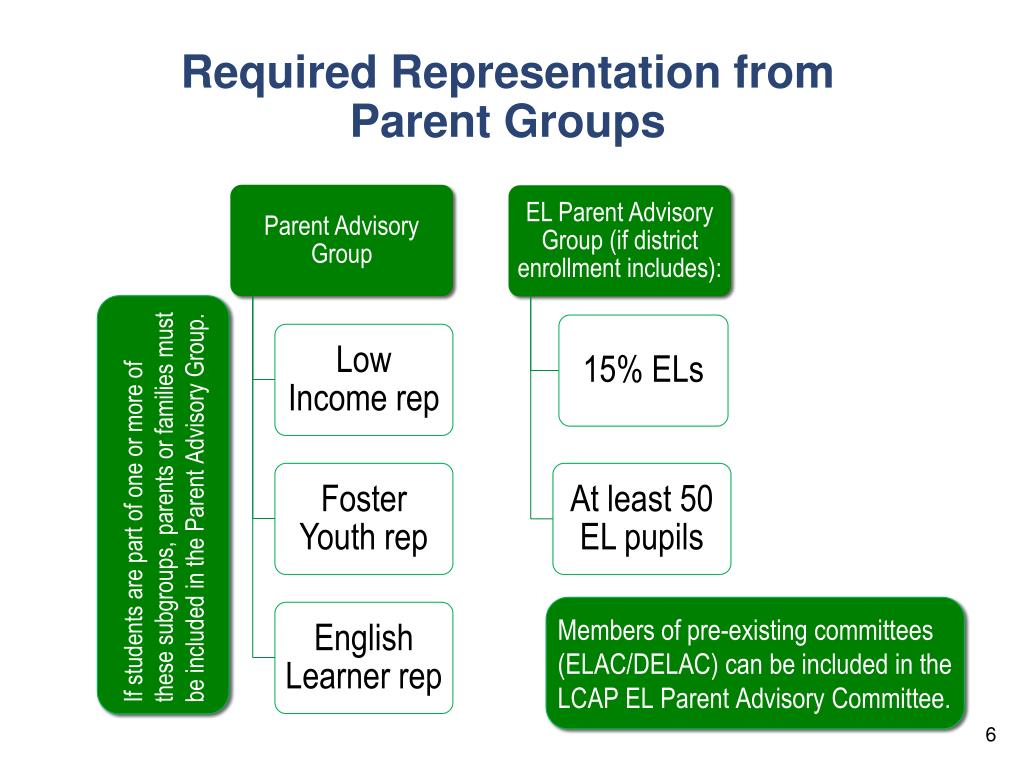 Required Representation from Parent Groups

If students are part of one or more of these subgroups, parents or families must be included in the Parent Advisory Group.

Parent Advisory Group

Low Income rep

Foster Youth rep

English Learner rep

EL Parent Advisory Group (if district enrollment includes):

15% ELs

At least 50 EL pupils

Members of pre-existing committees (ELAC/DELAC) can be included in the LCAP EL Parent Advisory Committee.

6